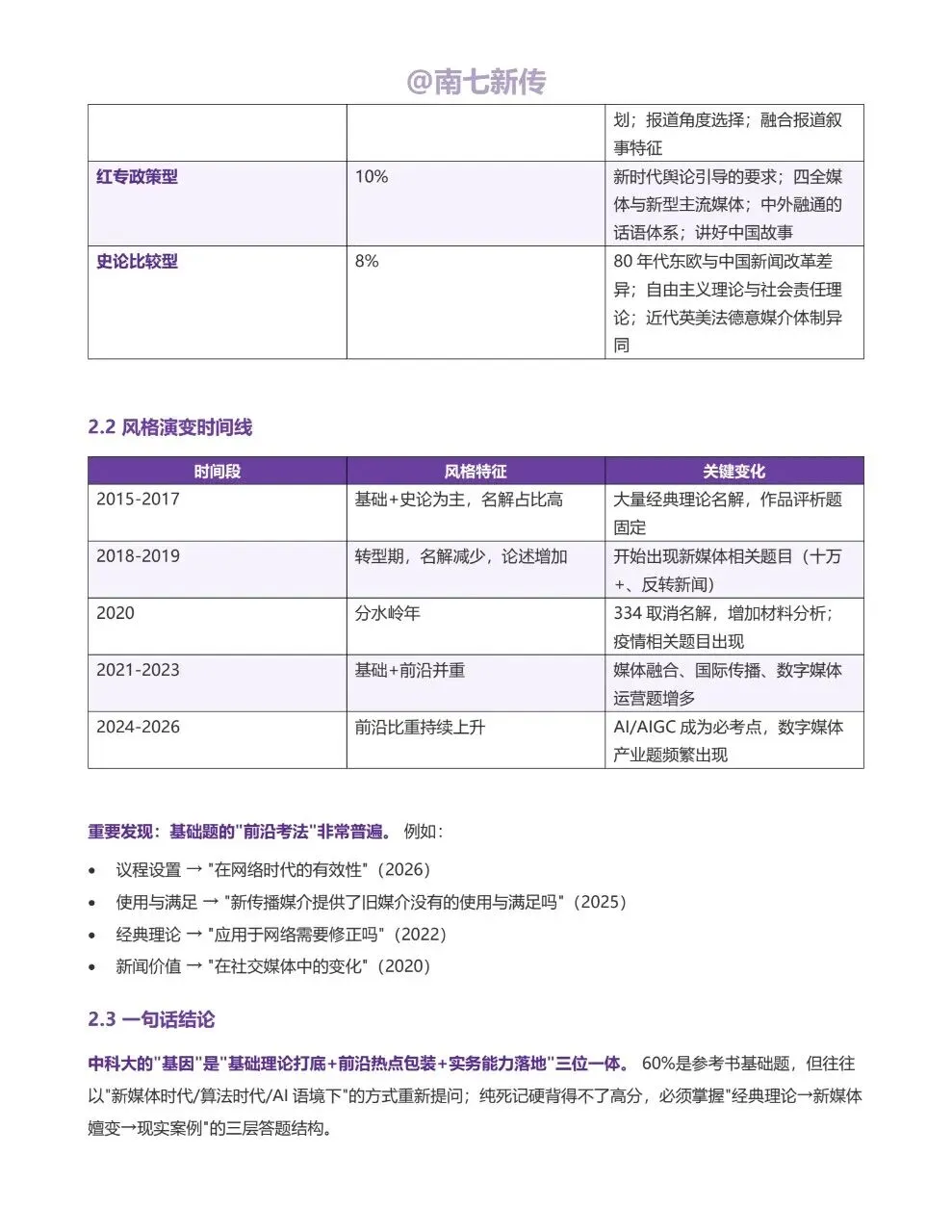 @南七新传

|  |  | 划；报道角度选择；融合报道叙事特征 |
|---|---|---|
| 红专政策型 | 10% | 新时代舆论引导的要求；四全媒体与新型主流媒体；中外融通的话语体系；讲好中国故事 |
| 史论比较型 | 8% | 80 年代东欧与中国新闻改革差异；自由主义理论与社会责任理论；近代英美法德意媒介体制异同 |

2.2 风格演变时间线

| 时间段 | 风格特征 | 关键变化 |
|---|---|---|
| 2015-2017 | 基础+史论为主，名解占比高 | 大量经典理论名解，作品评析题固定 |
| 2018-2019 | 转型期，名解减少，论述增加 | 开始出现新媒体相关题目（十万+、反转新闻） |
| 2020 | 分水岭年 | 334 取消名解，增加材料分析；疫情相关题目出现 |
| 2021-2023 | 基础+前沿并重 | 媒体融合、国际传播、数字媒体运营题增多 |
| 2024-2026 | 前沿比重持续上升 | AI/AIGC 成为必考点，数字媒体产业题频繁出现 |

重要发现：基础题的"前沿考法"非常普遍。 例如：

• 议程设置 → "在网络时代的有效性"（2026）
• 使用与满足 → "新传播媒介提供了旧媒介没有的使用与满足吗"（2025）
• 经典理论 → "应用于网络需要修正吗"（2022）
• 新闻价值 → "在社交媒体中的变化"（2020）

2.3 一句话结论

中科大的"基因"是"基础理论打底+前沿热点包装+实务能力落地"三位一体。 60%是参考书基础题，但往往以"新媒体时代/算法时代/AI 语境下"的方式重新提问；纯死记硬背得不了高分，必须掌握"经典理论→新媒体嬗变→现实案例"的三层答题结构。